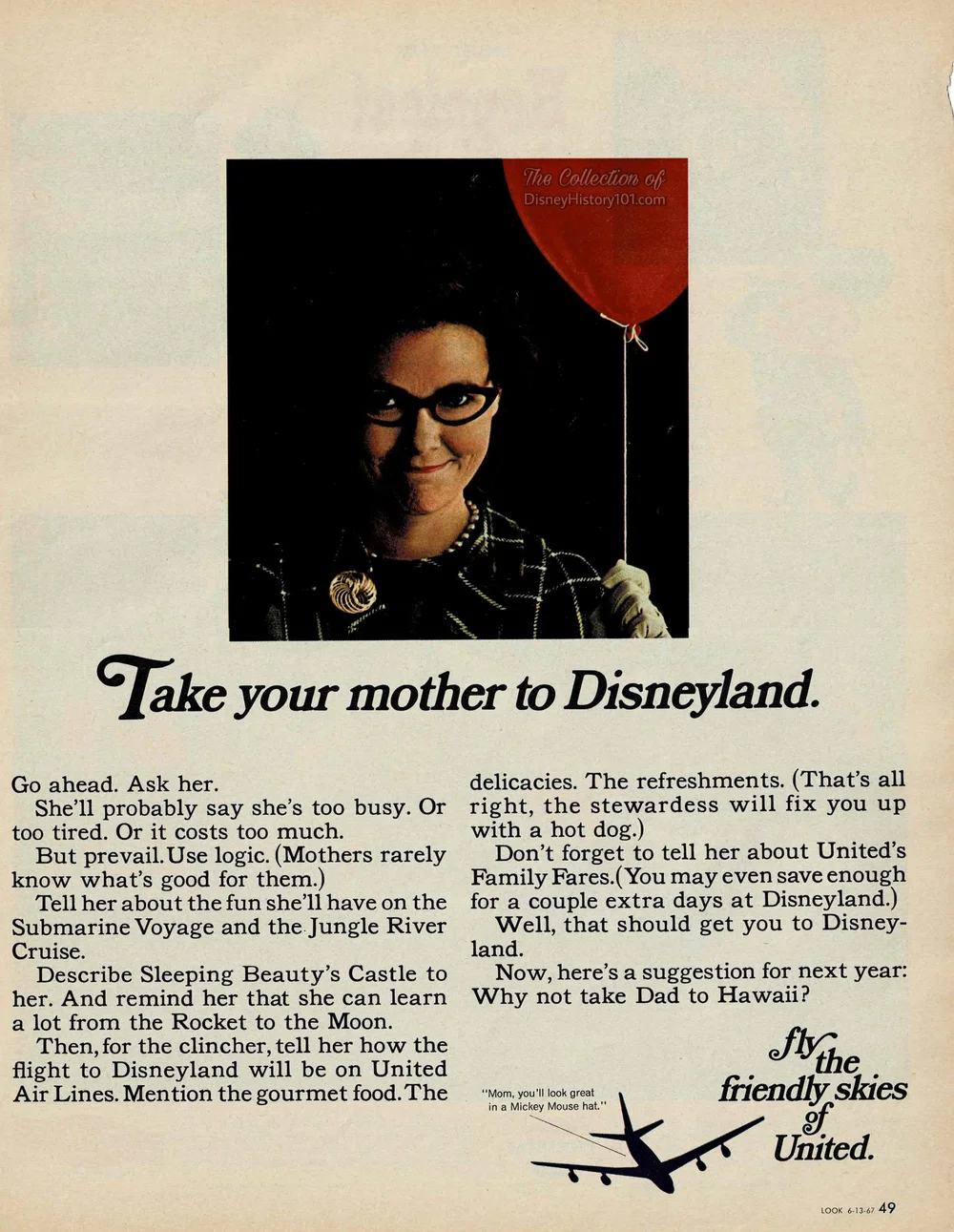 The Collection of
DisneyHistory101.com

Take your mother to Disneyland.

Go ahead. Ask her.

She'll probably say she's too busy. Or too tired. Or it costs too much.

But prevail. Use logic. (Mothers rarely know what's good for them.)

Tell her about the fun she'll have on the Submarine Voyage and the Jungle River Cruise.

Describe Sleeping Beauty's Castle to her. And remind her that she can learn a lot from the Rocket to the Moon.

Then, for the clincher, tell her how the flight to Disneyland will be on United Air Lines. Mention the gourmet food. The delicacies. The refreshments. (That's all right, the stewardess will fix you up with a hot dog.)

Don't forget to tell her about United's Family Fares. (You may even save enough for a couple extra days at Disneyland.)

Well, that should get you to Disneyland.

Now, here's a suggestion for next year: Why not take Dad to Hawaii?

"Mom, you'll look great in a Mickey Mouse hat."

fly the friendly skies of United.

LOOK 6-13-67 49